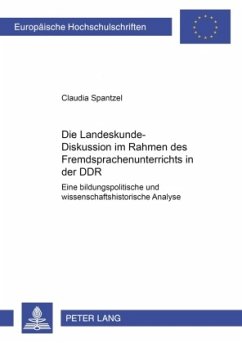 Europäische Hochschulschriften

Claudia Spantzel

Die Landeskunde-Diskussion im Rahmen des Fremdsprachenunterrichts in der DDR

Eine bildungspolitische und wissenschaftshistorische Analyse

PETER LANG